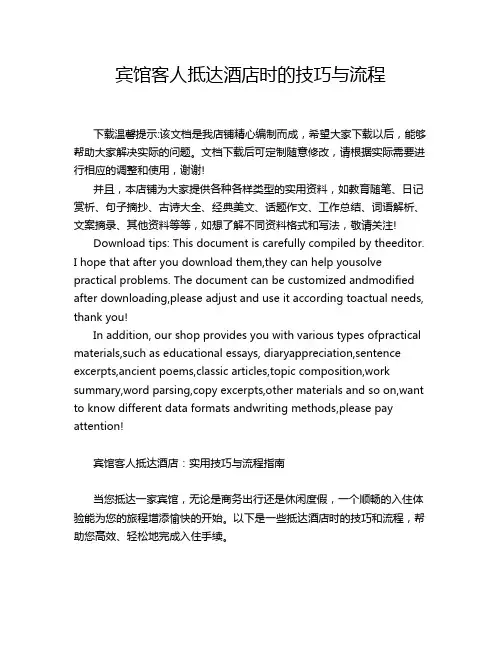 宾馆客人抵达酒店时的技巧与流程

下载温馨提示:该文档是我店铺精心编制而成，希望大家下载以后，能够帮助大家解决实际的问题。文档下载后可定制随意修改，请根据实际需要进行相应的调整和使用，谢谢!

并且，本店铺为大家提供各种各样类型的实用资料，如教育随笔、日记赏析、句子摘抄、古诗大全、经典美文、话题作文、工作总结、词语解析、文案摘录、其他资料等等，如想了解不同资料格式和写法，敬请关注!

Download tips: This document is carefully compiled by theeditor. I hope that after you download them,they can help yousolve practical problems. The document can be customized andmodified after downloading,please adjust and use it according toactual needs, thank you!

In addition, our shop provides you with various types ofpractical materials,such as educational essays, diaryappreciation,sentence excerpts,ancient poems,classic articles,topic composition,work summary,word parsing,copy excerpts,other materials and so on,want to know different data formats andwriting methods,please pay attention!

宾馆客人抵达酒店：实用技巧与流程指南

当您抵达一家宾馆，无论是商务出行还是休闲度假，一个顺畅的入住体验能为您的旅程增添愉快的开始。以下是一些抵达酒店时的技巧和流程，帮助您高效、轻松地完成入住手续。